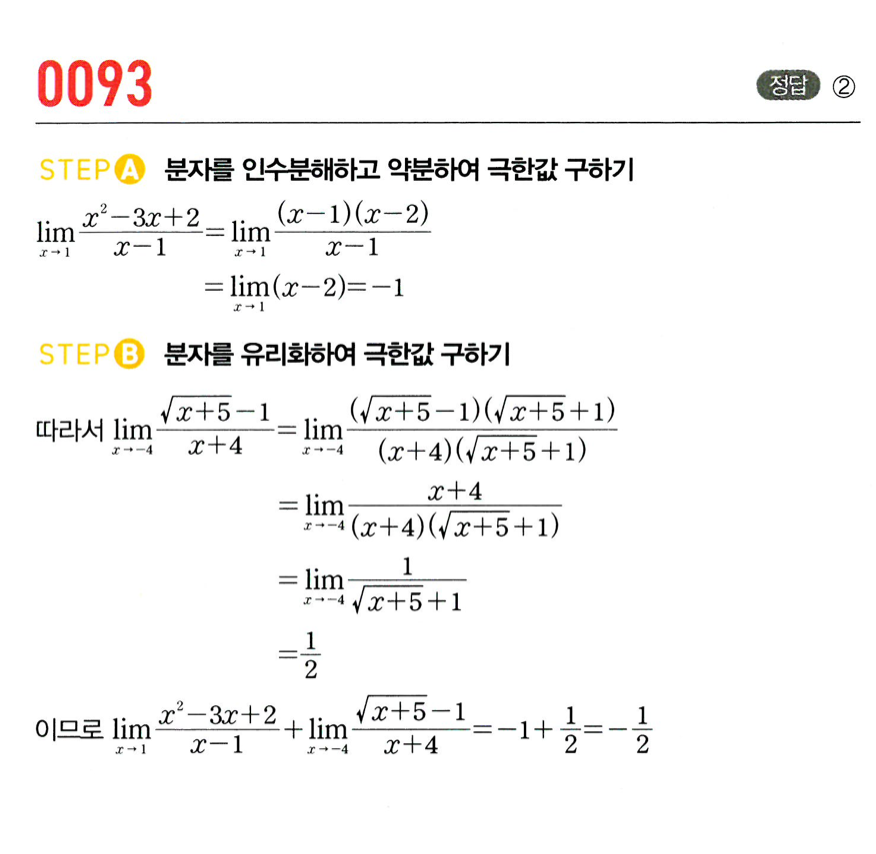 0093

정답 ②

STEP A 분자를 인수분해하고 약분하여 극한값 구하기

$\lim_{x \to 1} \frac{x^2-3x+2}{x-1} = \lim_{x \to 1} \frac{(x-1)(x-2)}{x-1}$

$= \lim_{x \to 1}(x-2) = -1$

STEP B 분자를 유리화하여 극한값 구하기

따라서 $\lim_{x \to -4} \frac{\sqrt{x+5}-1}{x+4} = \lim_{x \to -4} \frac{(\sqrt{x+5}-1)(\sqrt{x+5}+1)}{(x+4)(\sqrt{x+5}+1)}$

$= \lim_{x \to -4} \frac{x+4}{(x+4)(\sqrt{x+5}+1)}$

$= \lim_{x \to -4} \frac{1}{\sqrt{x+5}+1}$

$= \frac{1}{2}$

이므로 $\lim_{x \to 1} \frac{x^2-3x+2}{x-1} + \lim_{x \to -4} \frac{\sqrt{x+5}-1}{x+4} = -1 + \frac{1}{2} = -\frac{1}{2}$